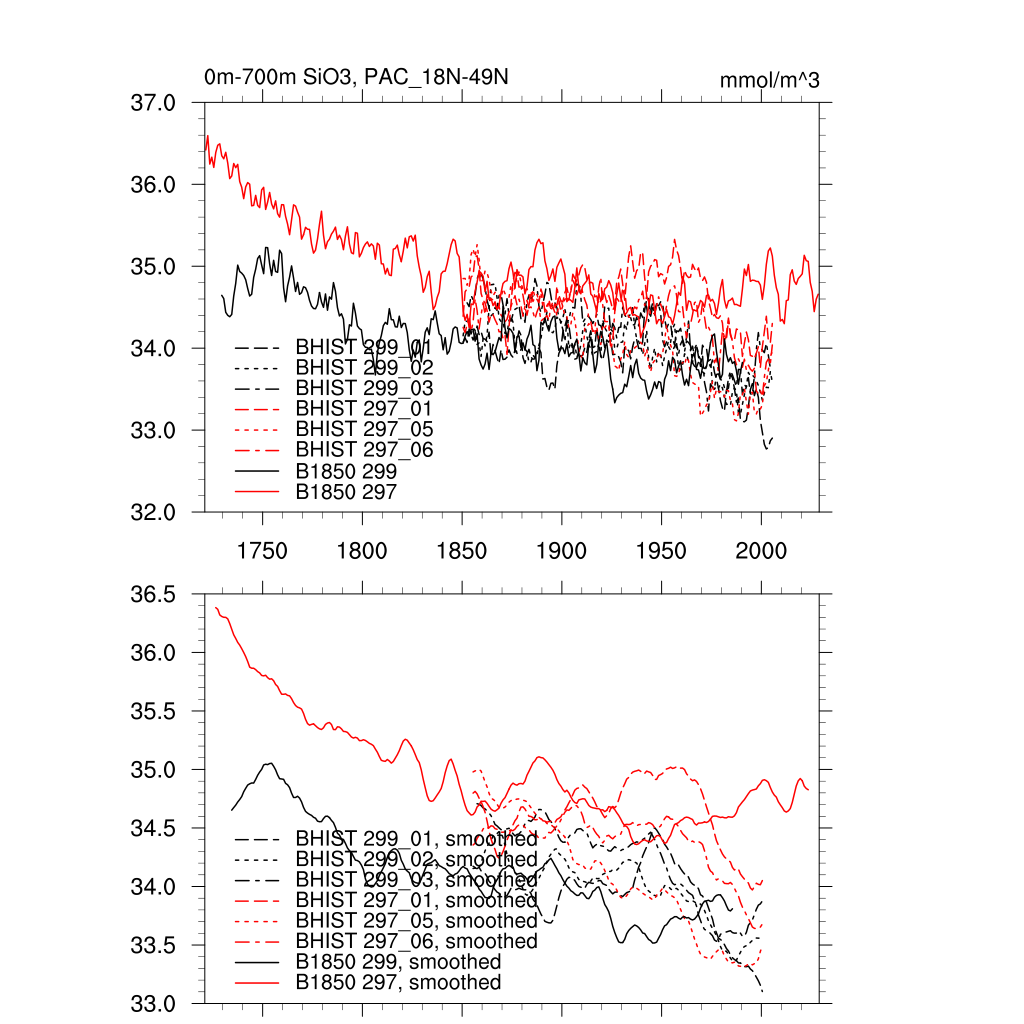 0m-700m SiO3, PAC_18N-49N

mmol/m^3

37.0
36.0
35.0
34.0
33.0
32.0

BHIST 299_01
BHIST 299_02
BHIST 299_03
BHIST 297_01
BHIST 297_05
BHIST 297_06
B1850 299
B1850 297

1750 1800 1850 1900 1950 2000

36.5
36.0
35.5
35.0
34.5
34.0
33.5
33.0

BHIST 299_01, smoothed
BHIST 299_02, smoothed
BHIST 299_03, smoothed
BHIST 297_01, smoothed
BHIST 297_05, smoothed
BHIST 297_06, smoothed
B1850 299, smoothed
B1850 297, smoothed